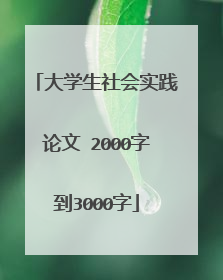 「大学生社会实践论文 2000字到3000字」